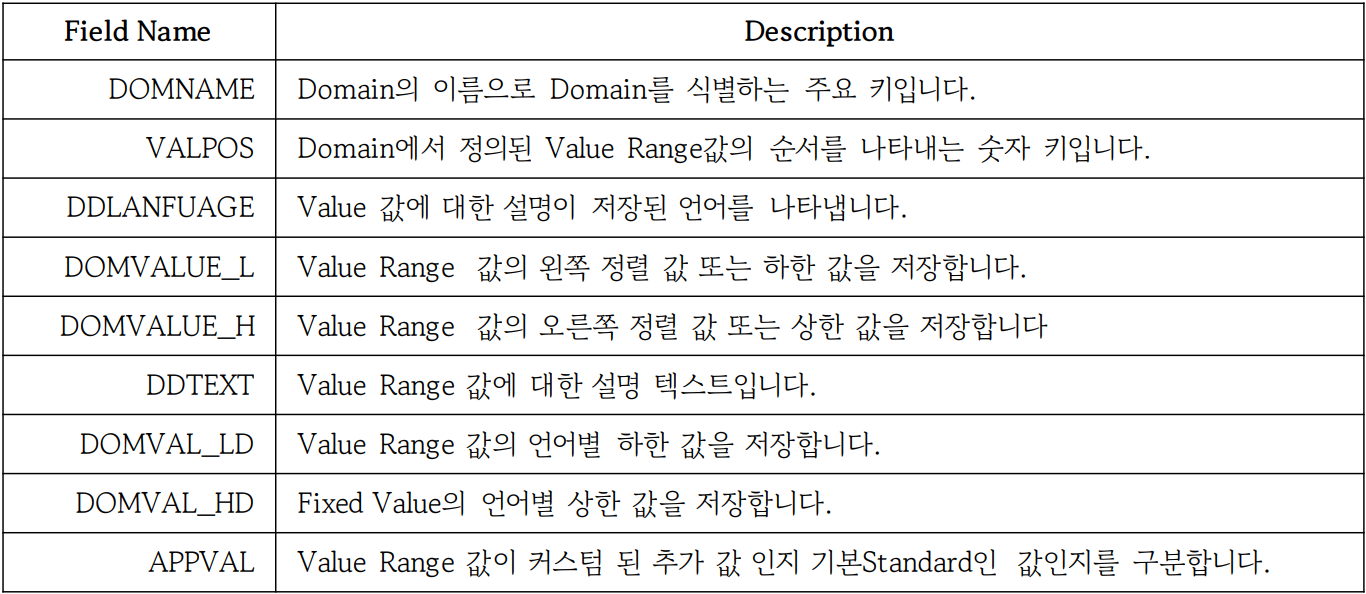 | Field Name | Description |
|---|---|
| DOMNAME | Domain의 이름으로 Domain를 식별하는 주요 키입니다. |
| VALPOS | Domain에서 정의된 Value Range값의 순서를 나타내는 숫자 키입니다. |
| DDLANFUAGE | Value 값에 대한 설명이 저장된 언어를 나타냅니다. |
| DOMVALUE_L | Value Range 값의 왼쪽 정렬 값 또는 하한 값을 저장합니다. |
| DOMVALUE_H | Value Range 값의 오른쪽 정렬 값 또는 상한 값을 저장합니다 |
| DDTEXT | Value Range 값에 대한 설명 텍스트입니다. |
| DOMVAL_LD | Value Range 값의 언어별 하한 값을 저장합니다. |
| DOMVAL_HD | Fixed Value의 언어별 상한 값을 저장합니다. |
| APPVAL | Value Range 값이 커스텀 된 추가 값 인지 기본Standard인 값인지를 구분합니다. |